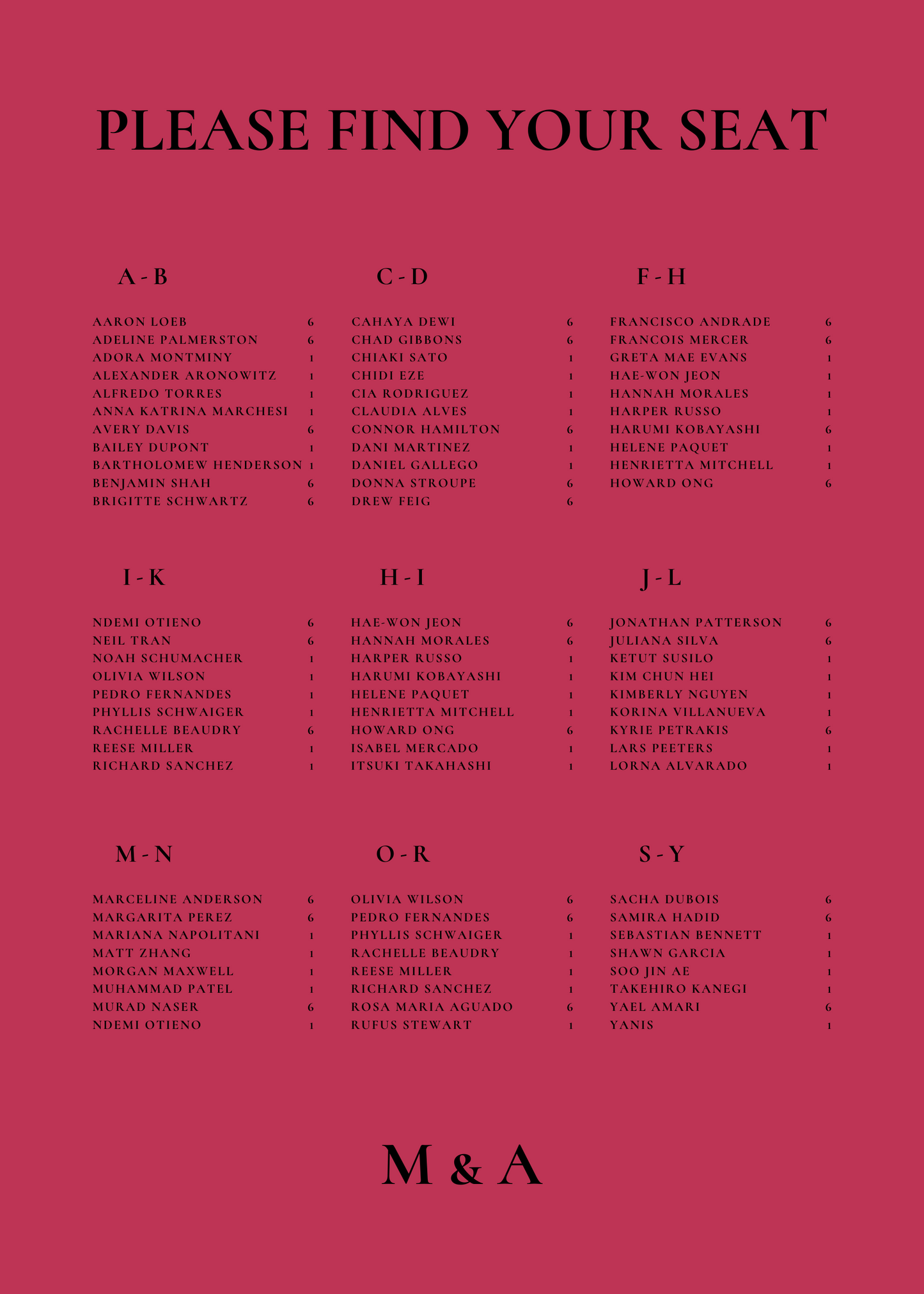 PLEASE FIND YOUR SEAT

A - B

AARON LOEB 6
ADELINE PALMERSTON 6
ADORA MONTMINY 1
ALEXANDER ARONOWITZ 1
ALFREDO TORRES 1
ANNA KATRINA MARCHESI 1
AVERY DAVIS 6
BAILEY DUPONT 1
BARTHOLOMEW HENDERSON 1
BENJAMIN SHAH 6
BRIGITTE SCHWARTZ 6

C - D

CAHAYA DEWI 6
CHAD GIBBONS 6
CHIAKI SATO 1
CHIDI EZE 1
CIA RODRIGUEZ 1
CLAUDIA ALVES 1
CONNOR HAMILTON 6
DANI MARTINEZ 1
DANIEL GALLEGO 1
DONNA STROUPE 6
DREW FEIG 6

F - H

FRANCISCO ANDRADE 6
FRANCOIS MERCER 6
GRETA MAE EVANS 1
HAE-WON JEON 1
HANNAH MORALES 1
HARPER RUSSO 1
HARUMI KOBAYASHI 6
HELENE PAQUET 1
HENRIETTA MITCHELL 1
HOWARD ONG 6

I - K

NDEMI OTIENO 6
NEIL TRAN 6
NOAH SCHUMACHER 1
OLIVIA WILSON 1
PEDRO FERNANDES 1
PHYLLIS SCHWAIGER 1
RACHELLE BEAUDRY 6
REESE MILLER 1
RICHARD SANCHEZ 1

H - I

HAE-WON JEON 6
HANNAH MORALES 6
HARPER RUSSO 1
HARUMI KOBAYASHI 1
HELENE PAQUET 1
HENRIETTA MITCHELL 1
HOWARD ONG 6
ISABEL MERCADO 1
ITSUKI TAKAHASHI 1

J - L

JONATHAN PATTERSON 6
JULIANA SILVA 6
KETUT SUSILO 1
KIM CHUN HEI 1
KIMBERLY NGUYEN 1
KORINA VILLANUEVA 1
KYRIE PETRAKIS 6
LARS PEETERS 1
LORNA ALVARADO 1

M - N

MARCELINE ANDERSON 6
MARGARITA PEREZ 6
MARIANA NAPOLITANI 1
MATT ZHANG 1
MORGAN MAXWELL 1
MUHAMMAD PATEL 1
MURAD NASER 6
NDEMI OTIENO 1

O - R

OLIVIA WILSON 6
PEDRO FERNANDES 6
PHYLLIS SCHWAIGER 1
RACHELLE BEAUDRY 1
REESE MILLER 1
RICHARD SANCHEZ 1
ROSA MARIA AGUADO 6
RUFUS STEWART 1

S - Y

SACHA DUBOIS 6
SAMIRA HADID 6
SEBASTIAN BENNETT 1
SHAWN GARCIA 1
SOO JIN AE 1
TAKEHIRO KANEGI 1
YAEL AMARI 6
YANIS 1

M & A